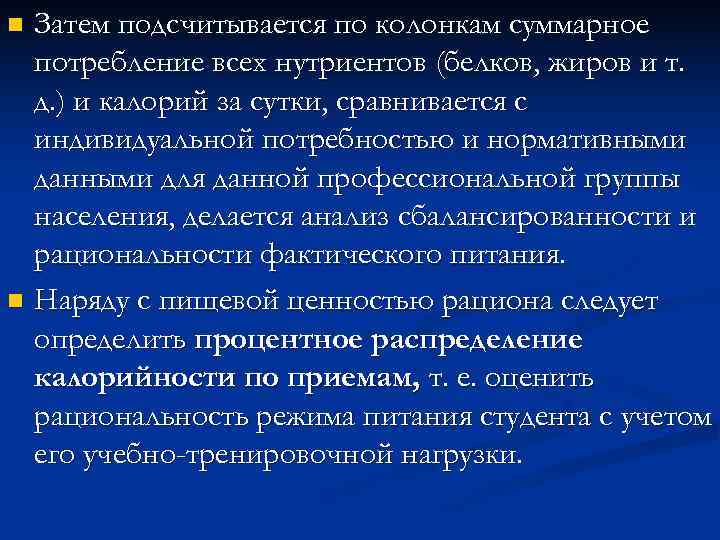 Затем подсчитывается по колонкам суммарное потребление всех нутриентов (белков, жиров и т. д.) и калорий за сутки, сравнивается с индивидуальной потребностью и нормативными данными для данной профессиональной группы населения, делается анализ сбалансированности и рациональности фактического питания.

Наряду с пищевой ценностью рациона следует определить процентное распределение калорийности по приемам, т. е. оценить рациональность режима питания студента с учетом его учебно-тренировочной нагрузки.